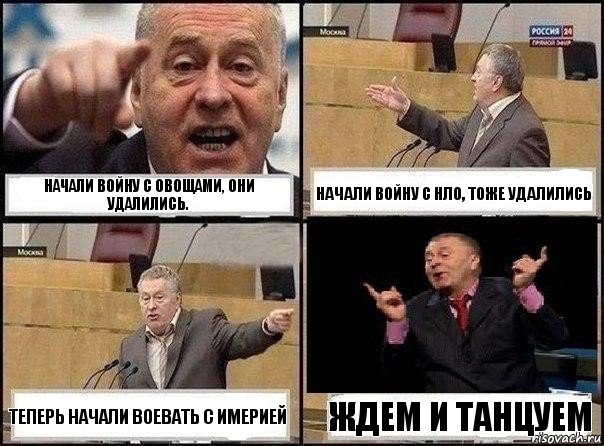 НАЧАЛИ ВОЙНУ С ОВОЩАМИ, ОНИ УДАЛИЛИСЬ.

Москва

РОССИЯ 24
ПРЯМОЙ ЭФИР

НАЧАЛИ ВОЙНУ С НЛО, ТОЖЕ УДАЛИЛИСЬ

Москва

ТЕПЕРЬ НАЧАЛИ ВОЕВАТЬ С ИМЕРИЕЙ

ЖДЕМ И ТАНЦУЕМ

risovach.ru